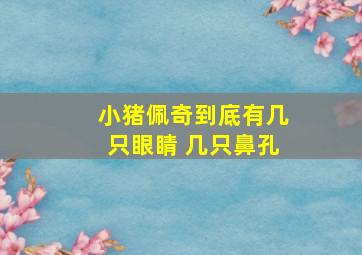 小猪佩奇到底有几只眼睛 几只鼻孔